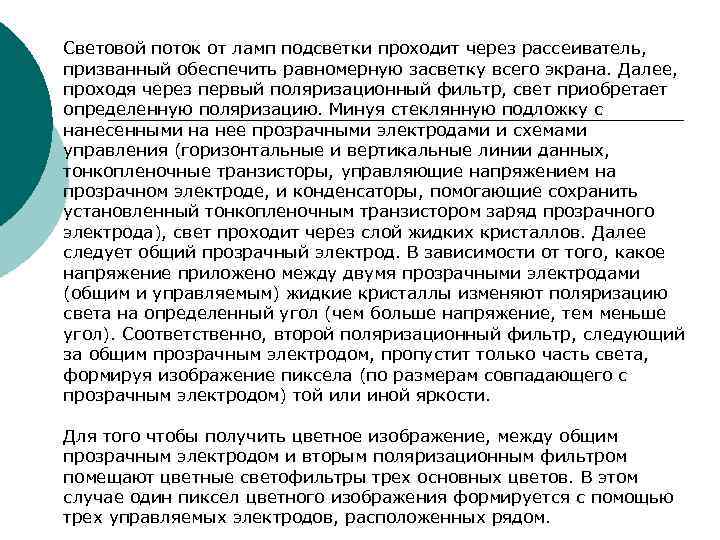 Световой поток от ламп подсветки проходит через рассеиватель, призванный обеспечить равномерную засветку всего экрана. Далее, проходя через первый поляризационный фильтр, свет приобретает определенную поляризацию. Минуя стеклянную подложку с нанесенными на нее прозрачными электродами и схемами управления (горизонтальные и вертикальные линии данных, тонкопленочные транзисторы, управляющие напряжением на прозрачном электроде, и конденсаторы, помогающие сохранить установленный тонкопленочным транзистором заряд прозрачного электрода), свет проходит через слой жидких кристаллов. Далее следует общий прозрачный электрод. В зависимости от того, какое напряжение приложено между двумя прозрачными электродами (общим и управляемым) жидкие кристаллы изменяют поляризацию света на определенный угол (чем больше напряжение, тем меньше угол). Соответственно, второй поляризационный фильтр, следующий за общим прозрачным электродом, пропустит только часть света, формируя изображение пиксела (по размерам совпадающего с прозрачным электродом) той или иной яркости.

Для того чтобы получить цветное изображение, между общим прозрачным электродом и вторым поляризационным фильтром помещают цветные светофильтры трех основных цветов. В этом случае один пиксел цветного изображения формируется с помощью трех управляемых электродов, расположенных рядом.